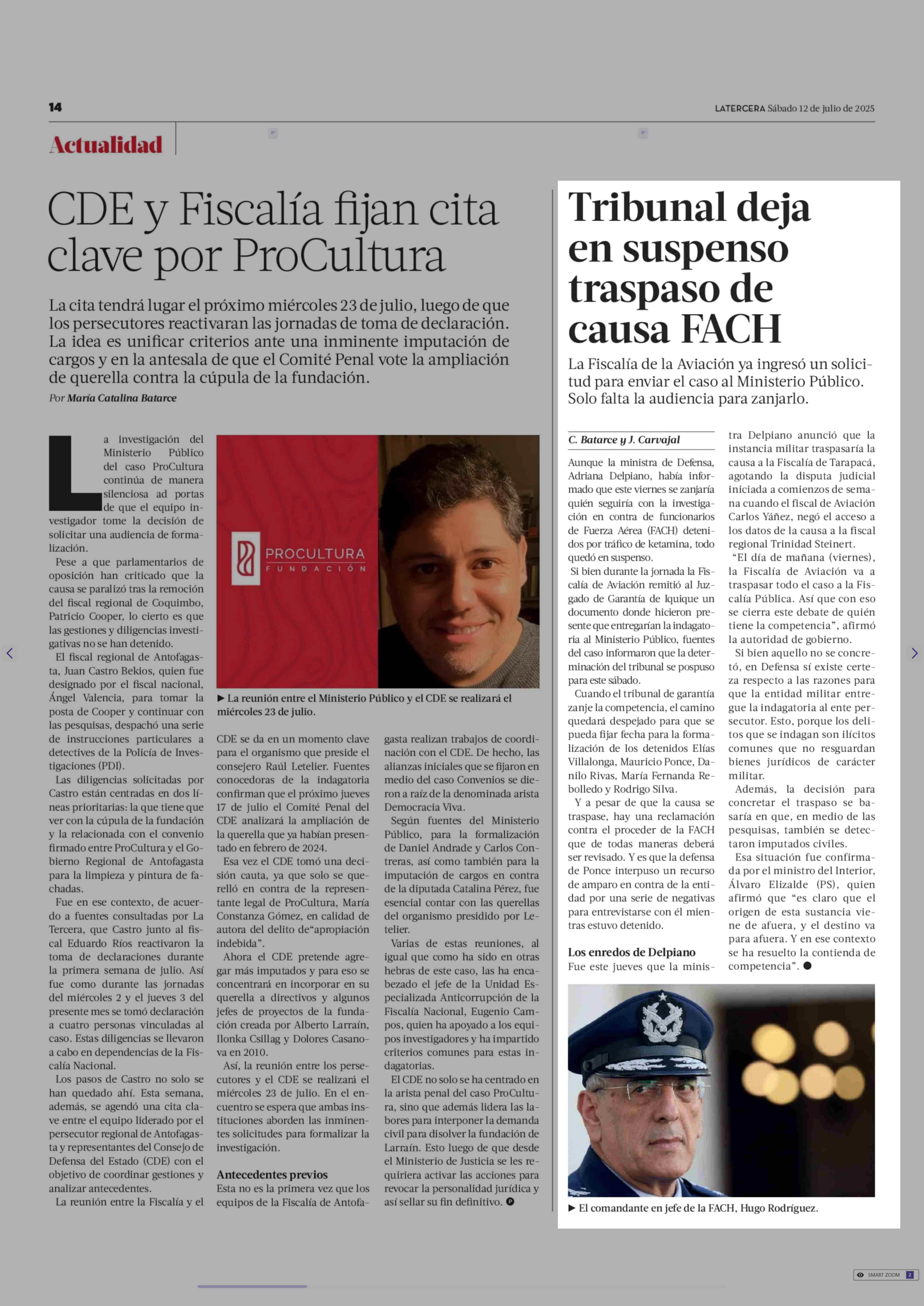 14

LATERCERA Sábado 12 de julio de 2025

Actualidad

CDE y Fiscalía fijan cita clave por ProCultura

La cita tendrá lugar el próximo miércoles 23 de julio, luego de que los persecutores reactivaran las jornadas de toma de declaración. La idea es unificar criterios ante una inminente imputación de cargos y en la antesala de que el Comité Penal vote la ampliación de querella contra la cúpula de la fundación.

Por María Catalina Batarce

La investigación del Ministerio Público del caso ProCultura continúa de manera silenciosa ad portas de que el equipo investigador tome la decisión de solicitar una audiencia de formalización.

Pese a que parlamentarios de oposición han criticado que la causa se paralizó tras la remoción del fiscal regional de Coquimbo, Patricio Cooper, lo cierto es que las gestiones y diligencias investigativas no se han detenido.

El fiscal regional de Antofagasta, Juan Castro Bekios, quien fue designado por el fiscal nacional, Ángel Valencia, para tomar la posta de Cooper y continuar con las pesquisas, despachó una serie de instrucciones particulares a detectives de la Policía de Investigaciones (PDI).

Las diligencias solicitadas por Castro están centradas en dos líneas prioritarias: la que tiene que ver con la cúpula de la fundación y la relacionada con el convenio firmado entre ProCultura y el Gobierno Regional de Antofagasta para la limpieza y pintura de fachadas.

Fue en ese contexto, de acuerdo a fuentes consultadas por La Tercera, que Castro junto al fiscal Eduardo Ríos reactivaron la toma de declaraciones durante la primera semana de julio. Así fue como durante las jornadas del miércoles 2 y el jueves 3 del presente mes se tomó declaración a cuatro personas vinculadas al caso. Estas diligencias se llevaron a cabo en dependencias de la Fiscalía Nacional.

Los pasos de Castro no solo se han quedado ahí. Esta semana, además, se agendó una cita clave entre el equipo liderado por el persecutor regional de Antofagasta y representantes del Consejo de Defensa del Estado (CDE) con el objetivo de coordinar gestiones y analizar antecedentes.

La reunión entre la Fiscalía y el CDE se da en un momento clave para el organismo que preside el consejero Raúl Letelier. Fuentes conocedoras de la indagatoria confirman que el próximo jueves 17 de julio el Comité Penal del CDE analizará la ampliación de la querella que ya habían presentado en febrero de 2024.

Esa vez el CDE tomó una decisión cauta, ya que solo se querelló en contra de la representante legal de ProCultura, María Constanza Gómez, en calidad de autora del delito de“apropiación indebida”.

Ahora el CDE pretende agregar más imputados y para eso se concentrará en incorporar en su querella a directivos y algunos jefes de proyectos de la fundación creada por Alberto Larraín, Ilonka Csillag y Dolores Casanova en 2010.

Así, la reunión entre los persecutores y el CDE se realizará el miércoles 23 de julio. En el encuentro se espera que ambas instituciones aborden las inminentes solicitudes para formalizar la investigación.

Antecedentes previos
Esta no es la primera vez que los equipos de la Fiscalía de Antofagasta realizan trabajos de coordinación con el CDE. De hecho, las alianzas iniciales que se fijaron en medio del caso Convenios se dieron a raíz de la denominada arista Democracia Viva.

Según fuentes del Ministerio Público, para la formalización de Daniel Andrade y Carlos Contreras, así como también para la imputación de cargos en contra de la diputada Catalina Pérez, fue esencial contar con las querellas del organismo presidido por Letelier.

Varias de estas reuniones, al igual que como ha sido en otras hebras de este caso, las ha encabezado el jefe de la Unidad Especializada Anticorrupción de la Fiscalía Nacional, Eugenio Campos, quien ha apoyado a los equipos investigadores y ha impartido criterios comunes para estas indagatorias.

El CDE no solo se ha centrado en la arista penal del caso ProCultura, sino que además lidera las labores para interponer la demanda civil para disolver la fundación de Larraín. Esto luego de que desde el Ministerio de Justicia se les requiriera activar las acciones para revocar la personalidad jurídica y así sellar su fin definitivo.

PROCULTURA FUNDACIÓN

▶ La reunión entre el Ministerio Público y el CDE se realizará el miércoles 23 de julio.

Tribunal deja en suspenso traspaso de causa FACH

La Fiscalía de la Aviación ya ingresó un solicitud para enviar el caso al Ministerio Público. Solo falta la audiencia para zanjarlo.

C. Batarce y J. Carvajal

Aunque la ministra de Defensa, Adriana Delpiano, había informado que este viernes se zanjaría quién seguiría con la investigación en contra de funcionarios de Fuerza Aérea (FACH) detenidos por tráfico de ketamina, todo quedó en suspenso.

Si bien durante la jornada la Fiscalía de Aviación remitió al Juzgado de Garantía de Iquique un documento donde hicieron presente que entregarían la indagatoria al Ministerio Público, fuentes del caso informaron que la determinación del tribunal se pospuso para este sábado.

Cuando el tribunal de garantía zanje la competencia, el camino quedará despejado para que se pueda fijar fecha para la formalización de los detenidos Elías Villalonga, Mauricio Ponce, Danilo Rivas, María Fernanda Rebolledo y Rodrigo Silva.

Y a pesar de que la causa se traspase, hay una reclamación contra el proceder de la FACH que de todas maneras deberá ser revisado. Y es que la defensa de Ponce interpuso un recurso de amparo en contra de la entidad por una serie de negativas para entrevistarse con él mientras estuvo detenido.

Los enredos de Delpiano
Fue este jueves que la ministra Delpiano anunció que la instancia militar traspasaría la causa a la Fiscalía de Tarapacá, agotando la disputa judicial iniciada a comienzos de semana cuando el fiscal de Aviación Carlos Yáñez, negó el acceso a los datos de la causa a la fiscal regional Trinidad Steinert.

“El día de mañana (viernes), la Fiscalía de Aviación va a traspasar todo el caso a la Fiscalía Pública. Así que con eso se cierra este debate de quién tiene la competencia”, afirmó la autoridad de gobierno.

Si bien aquello no se concretó, en Defensa sí existe certeza respecto a las razones para que la entidad militar entregue la indagatoria al ente persecutor. Esto, porque los delitos que se indagan son ilícitos comunes que no resguardan bienes jurídicos de carácter militar.

Además, la decisión para concretar el traspaso se basaría en que, en medio de las pesquisas, también se detectaron imputados civiles.

Esa situación fue confirmada por el ministro del Interior, Álvaro Elizalde (PS), quien afirmó que “es claro que el origen de esta sustancia viene de afuera, y el destino va para afuera. Y en ese contexto se ha resuelto la contienda de competencia”.

▶ El comandante en jefe de la FACH, Hugo Rodríguez.

SMART ZOOM 2